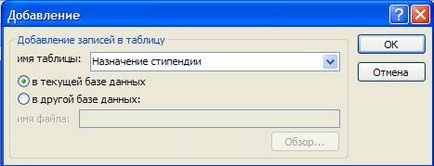 Добавление

?

Добавление записей в таблицу

имя таблицы: Назначение стипендии

в текущей базе данных

в другой базе данных:

имя файла:

Обзор...

OK

Отмена